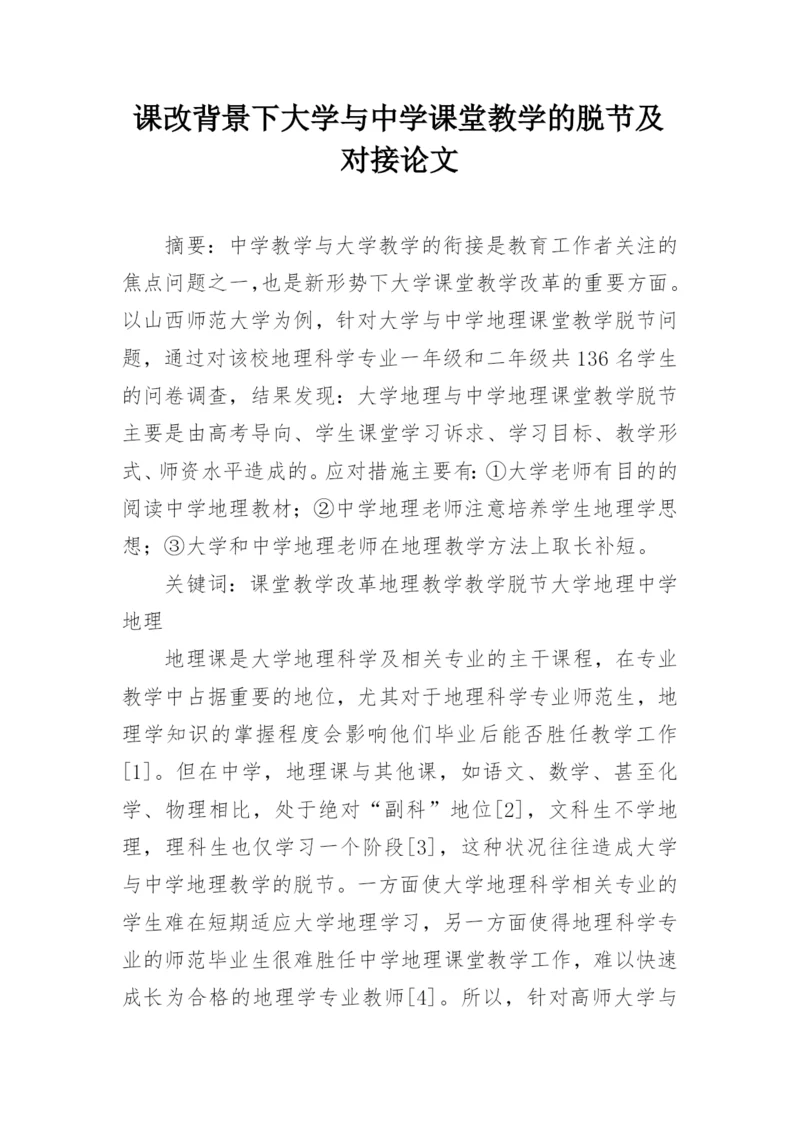 课改背景下大学与中学课堂教学的脱节及对接论文

摘要：中学教学与大学教学的衔接是教育工作者关注的焦点问题之一，也是新形势下大学课堂教学改革的重要方面。以山西师范大学为例，针对大学与中学地理课堂教学脱节问题，通过对该校地理科学专业一年级和二年级共136名学生的问卷调查，结果发现：大学地理与中学地理课堂教学脱节主要是由高考导向、学生课堂学习诉求、学习目标、教学形式、师资水平造成的。应对措施主要有：①大学老师有目的的阅读中学地理教材；②中学地理老师注意培养学生地理学思想；③大学和中学地理老师在地理教学方法上取长补短。

关键词：课堂教学改革地理教学教学脱节大学地理中学地理

地理课是大学地理科学及相关专业的主干课程，在专业教学中占据重要的地位，尤其对于地理科学专业师范生，地理学知识的掌握程度会影响他们毕业后能否胜任教学工作[1]。但在中学，地理课与其他课，如语文、数学、甚至化学、物理相比，处于绝对“副科”地位[2]，文科生不学地理，理科生也仅学习一个阶段[3]，这种状况往往造成大学与中学地理教学的脱节。一方面使大学地理科学相关专业的学生难在短期适应大学地理学习，另一方面使得地理科学专业的师范毕业生很难胜任中学地理课堂教学工作，难以快速成长为合格的地理学专业教师[4]。所以，针对高师大学与